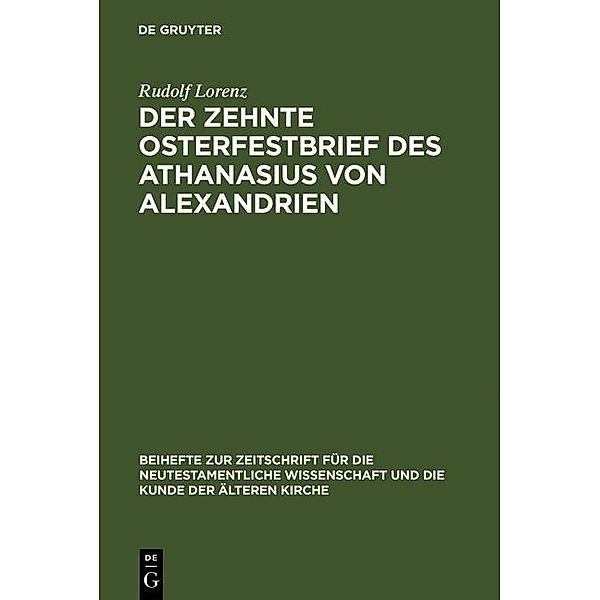 DE GRUYTER

Rudolf Lorenz

DER ZEHNTE OSTERFESTBRIEF DES ATHANASIUS VON ALEXANDRIEN

BEIHEFTE ZUR ZEITSCHRIFT FÜR DIE NEUTESTAMENTLICHE WISSENSCHAFT UND DIE KUNDE DER ÄLTEREN KIRCHE

DE
G